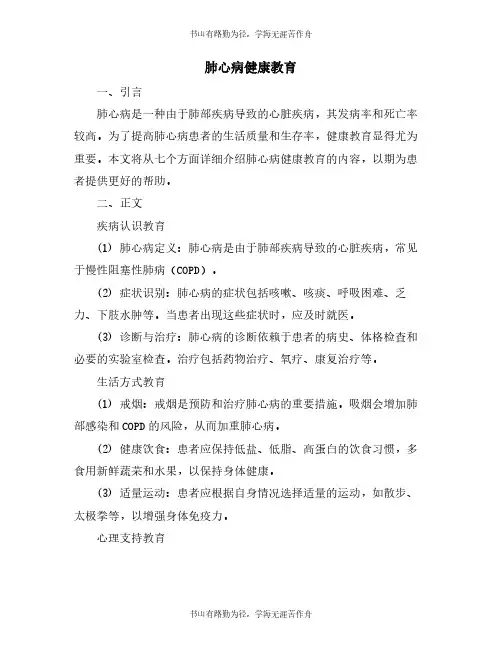 书山有路勤为径，学海无涯苦作舟

肺心病健康教育

一、引言

肺心病是一种由于肺部疾病导致的心脏疾病，其发病率和死亡率较高。为了提高肺心病患者的生活质量和生存率，健康教育显得尤为重要。本文将从七个方面详细介绍肺心病健康教育的内容，以期为患者提供更好的帮助。

二、正文

疾病认识教育

(1) 肺心病定义：肺心病是由于肺部疾病导致的心脏疾病，常见于慢性阻塞性肺病（COPD）。

(2) 症状识别：肺心病的症状包括咳嗽、咳痰、呼吸困难、乏力、下肢水肿等。当患者出现这些症状时，应及时就医。

(3) 诊断与治疗：肺心病的诊断依赖于患者的病史、体格检查和必要的实验室检查。治疗包括药物治疗、氧疗、康复治疗等。

生活方式教育

(1) 戒烟：戒烟是预防和治疗肺心病的重要措施。吸烟会增加肺部感染和COPD的风险，从而加重肺心病。

(2) 健康饮食：患者应保持低盐、低脂、高蛋白的饮食习惯，多食用新鲜蔬菜和水果，以保持身体健康。

(3) 适量运动：患者应根据自身情况选择适量的运动，如散步、太极拳等，以增强身体免疫力。

心理支持教育

书山有路勤为径，学海无涯苦作舟